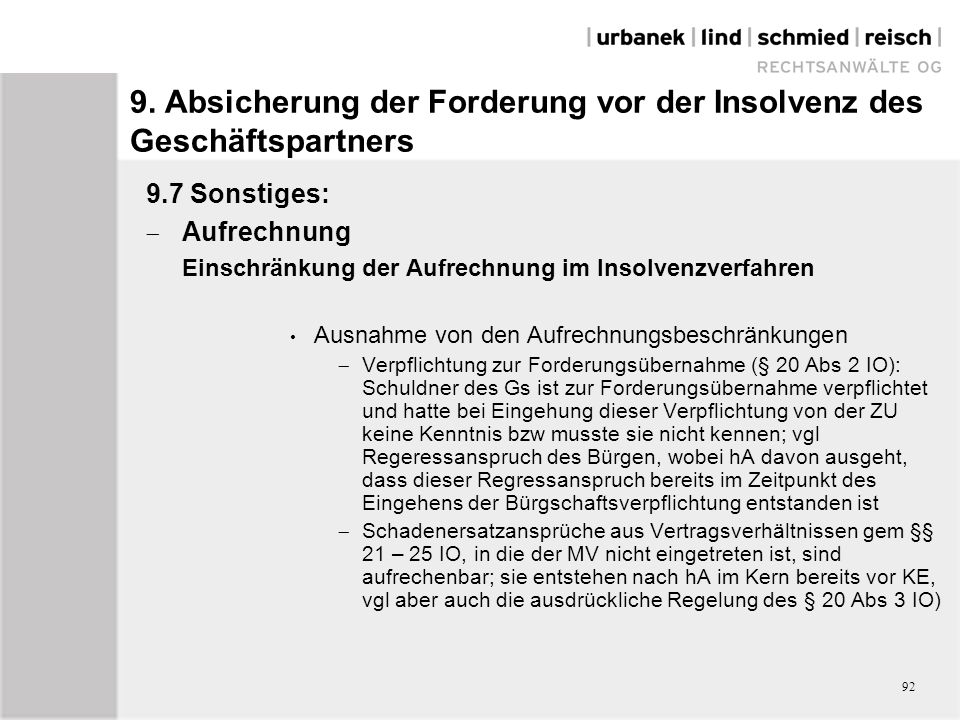 | urbanek | lind | schmied | reisch |
RECHTSANWÄLTE OG

9. Absicherung der Forderung vor der Insolvenz des Geschäftspartners

9.7 Sonstiges:

– Aufrechnung

Einschränkung der Aufrechnung im Insolvenzverfahren

• Ausnahme von den Aufrechnungsbeschränkungen

– Verpflichtung zur Forderungsübernahme (§ 20 Abs 2 IO): Schuldner des Gs ist zur Forderungsübernahme verpflichtet und hatte bei Eingehung dieser Verpflichtung von der ZU keine Kenntnis bzw musste sie nicht kennen; vgl Regeressanspruch des Bürgen, wobei hA davon ausgeht, dass dieser Regressanspruch bereits im Zeitpunkt des Eingehens der Bürgschaftsverpflichtung entstanden ist

– Schadenersatzansprüche aus Vertragsverhältnissen gem §§ 21 – 25 IO, in die der MV nicht eingetreten ist, sind aufrechenbar; sie entstehen nach hA im Kern bereits vor KE, vgl aber auch die ausdrückliche Regelung des § 20 Abs 3 IO)

92